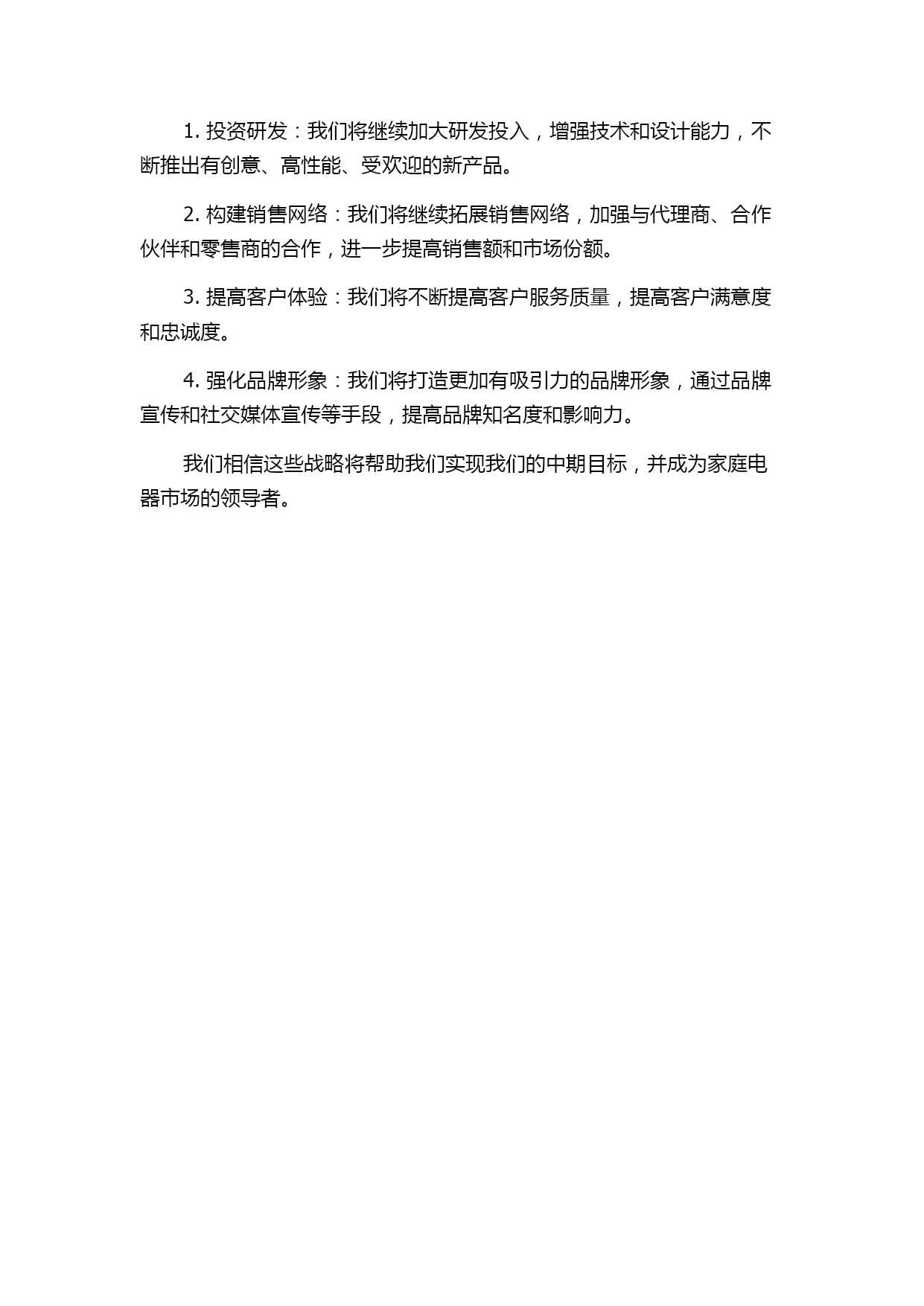 1. 投资研发：我们将继续加大研发投入，增强技术和设计能力，不断推出有创意、高性能、受欢迎的新产品。

2. 构建销售网络：我们将继续拓展销售网络，加强与代理商、合作伙伴和零售商的合作，进一步提高销售额和市场份额。

3. 提高客户体验：我们将不断提高客户服务质量，提高客户满意度和忠诚度。

4. 强化品牌形象：我们将打造更加有吸引力的品牌形象，通过品牌宣传和社交媒体宣传等手段，提高品牌知名度和影响力。

我们相信这些战略将帮助我们实现我们的中期目标，并成为家庭电器市场的领导者。